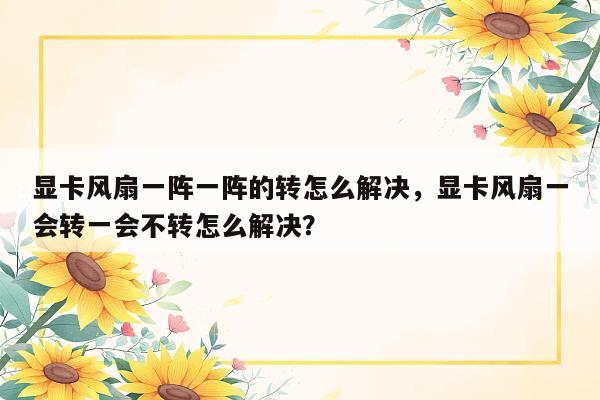 显卡风扇一阵一阵的转怎么解决，显卡风扇一会转一会不转怎么解决?